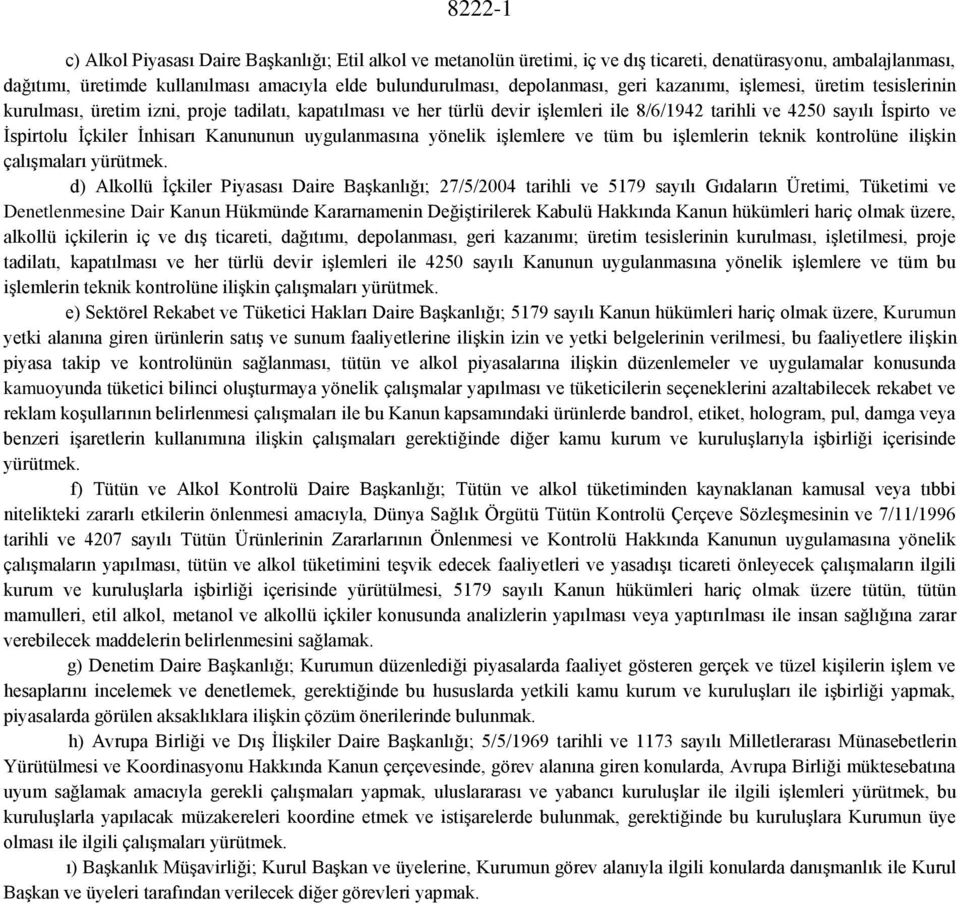 8222-1

c) Alkol Piyasası Daire Başkanlığı; Etil alkol ve metanolün üretimi, iç ve dış ticareti, denatürasyonu, ambalajlanması, dağıtımı, üretimde kullanılması amacıyla elde bulundurulması, depolanması, geri kazanımı, işlemesi, üretim tesislerinin kurulması, üretim izni, proje tadilatı, kapatılması ve her türlü devir işlemleri ile 8/6/1942 tarihli ve 4250 sayılı İspirto ve İspirtolu İçkiler İnhisarı Kanununun uygulanmasına yönelik işlemlere ve tüm bu işlemlerin teknik kontrolüne ilişkin çalışmaları yürütmek.

d) Alkollü İçkiler Piyasası Daire Başkanlığı; 27/5/2004 tarihli ve 5179 sayılı Gıdaların Üretimi, Tüketimi ve Denetlenmesine Dair Kanun Hükmünde Kararnamenin Değiştirilerek Kabulü Hakkında Kanun hükümleri hariç olmak üzere, alkollü içkilerin iç ve dış ticareti, dağıtımı, depolanması, geri kazanımı; üretim tesislerinin kurulması, işletilmesi, proje tadilatı, kapatılması ve her türlü devir işlemleri ile 4250 sayılı Kanunun uygulanmasına yönelik işlemlere ve tüm bu işlemlerin teknik kontrolüne ilişkin çalışmaları yürütmek.

e) Sektörel Rekabet ve Tüketici Hakları Daire Başkanlığı; 5179 sayılı Kanun hükümleri hariç olmak üzere, Kurumun yetki alanına giren ürünlerin satış ve sunum faaliyetlerine ilişkin izin ve yetki belgelerinin verilmesi, bu faaliyetlere ilişkin piyasa takip ve kontrolünün sağlanması, tütün ve alkol piyasalarına ilişkin düzenlemeler ve uygulamalar konusunda kamuoyunda tüketici bilinci oluşturmaya yönelik çalışmalar yapılması ve tüketicilerin seçeneklerini azaltabilecek rekabet ve reklam koşullarının belirlenmesi çalışmaları ile bu Kanun kapsamındaki ürünlerde bandrol, etiket, hologram, pul, damga veya benzeri işaretlerin kullanımına ilişkin çalışmaları gerektiğinde diğer kamu kurum ve kuruluşlarıyla işbirliği içerisinde yürütmek.

f) Tütün ve Alkol Kontrolü Daire Başkanlığı; Tütün ve alkol tüketiminden kaynaklanan kamusal veya tıbbi nitelikteki zararlı etkilerin önlenmesi amacıyla, Dünya Sağlık Örgütü Tütün Kontrolü Çerçeve Sözleşmesinin ve 7/11/1996 tarihli ve 4207 sayılı Tütün Ürünlerinin Zararlarının Önlenmesi ve Kontrolü Hakkında Kanunun uygulamasına yönelik çalışmaların yapılması, tütün ve alkol tüketimini teşvik edecek faaliyetleri ve yasadışı ticareti önleyecek çalışmaların ilgili kurum ve kuruluşlarla işbirliği içerisinde yürütülmesi, 5179 sayılı Kanun hükümleri hariç olmak üzere tütün, tütün mamulleri, etil alkol, metanol ve alkollü içkiler konusunda analizlerin yapılması veya yaptırılması ile insan sağlığına zarar verebilecek maddelerin belirlenmesini sağlamak.

g) Denetim Daire Başkanlığı; Kurumun düzenlediği piyasalarda faaliyet gösteren gerçek ve tüzel kişilerin işlem ve hesaplarını incelemek ve denetlemek, gerektiğinde bu hususlarda yetkili kamu kurum ve kuruluşları ile işbirliği yapmak, piyasalarda görülen aksaklıklara ilişkin çözüm önerilerinde bulunmak.

h) Avrupa Birliği ve Dış İlişkiler Daire Başkanlığı; 5/5/1969 tarihli ve 1173 sayılı Milletlerarası Münasebetlerin Yürütülmesi ve Koordinasyonu Hakkında Kanun çerçevesinde, görev alanına giren konularda, Avrupa Birliği müktesebatına uyum sağlamak amacıyla gerekli çalışmaları yapmak, uluslararası ve yabancı kuruluşlar ile ilgili işlemleri yürütmek, bu kuruluşlarla yapılacak müzakereleri koordine etmek ve istişarelerde bulunmak, gerektiğinde bu kuruluşlara Kurumun üye olması ile ilgili çalışmaları yürütmek.

ı) Başkanlık Müşavirliği; Kurul Başkan ve üyelerine, Kurumun görev alanıyla ilgili konularda danışmanlık ile Kurul Başkan ve üyeleri tarafından verilecek diğer görevleri yapmak.